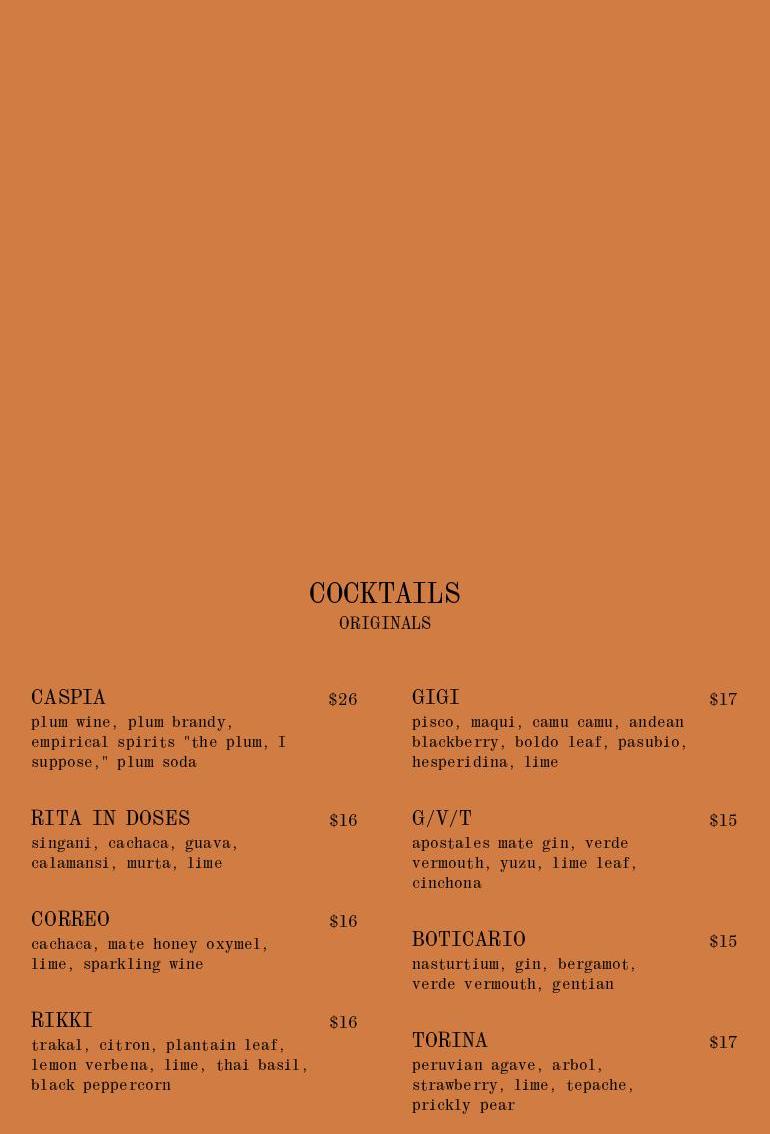 COCKTAILS
ORIGINALS

CASPIA $26
plum wine, plum brandy, empirical spirits "the plum, I suppose," plum soda

RITA IN DOSES $16
singani, cachaca, guava, calamansi, murta, lime

CORREO $16
cachaca, mate honey oxymel, lime, sparkling wine

RIKKI $16
trakal, citron, plantain leaf, lemon verbena, lime, thai basil, black peppercorn

GIGI $17
pisco, maqui, camu camu, andean blackberry, boldo leaf, pasubio, hesperidina, lime

G/V/T $15
apostales mate gin, verde vermouth, yuzu, lime leaf, cinchona

BOTICARIO $15
nasturtium, gin, bergamot, verde vermouth, gentian

TORINA $17
peruvian agave, arbol, strawberry, lime, tepache, prickly pear